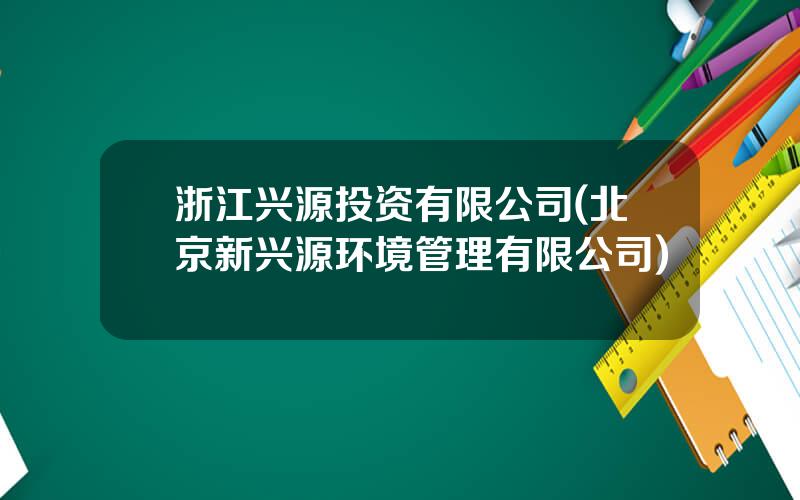 浙江兴源投资有限公司(北京新兴源环境管理有限公司)